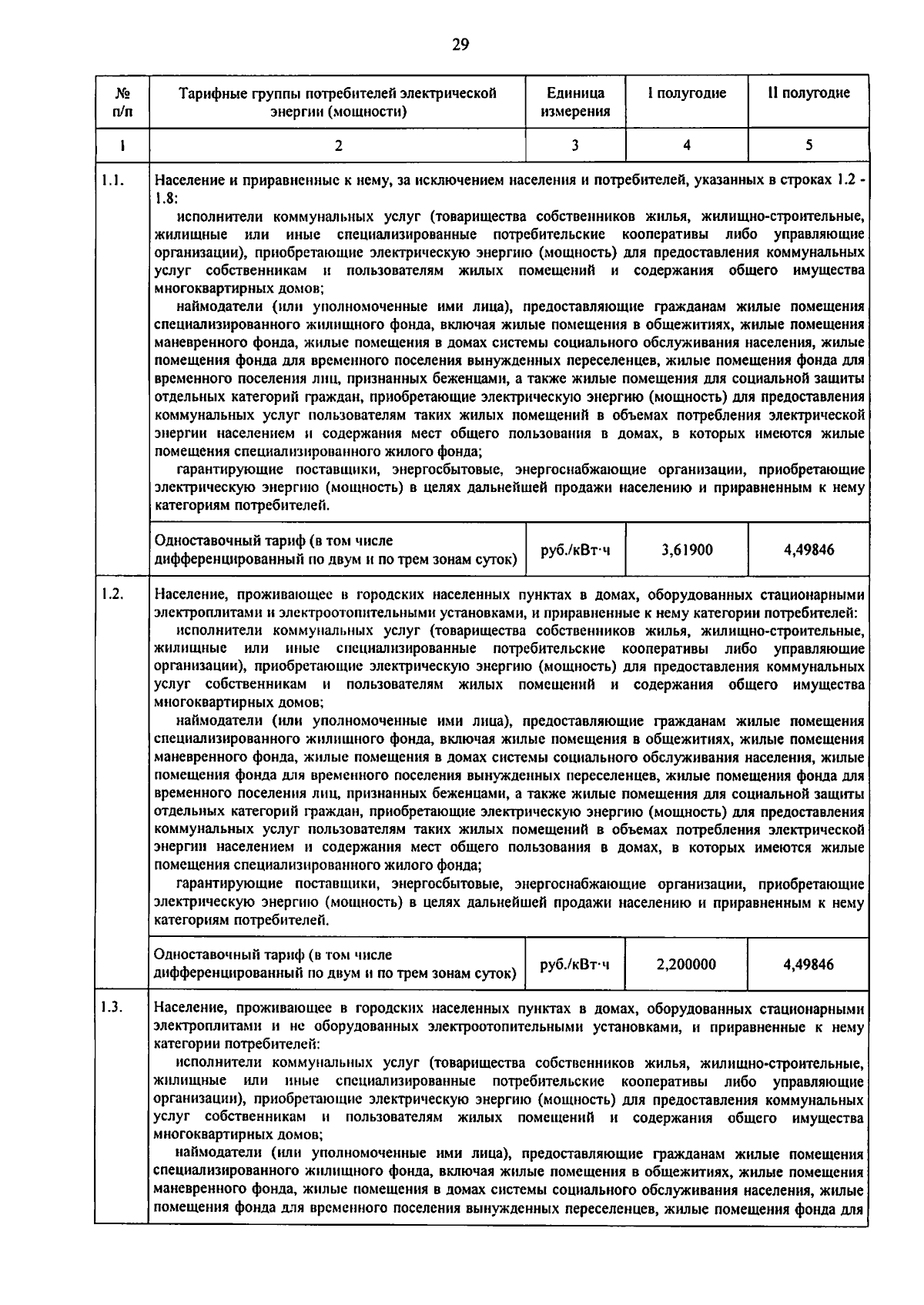 29

| № п/п | Тарифные группы потребителей электрической энергии (мощности) | Единица измерения | I полугодие | II полугодие |
|---|---|---|---|---|
| 1 | 2 | 3 | 4 | 5 |
| 1.1. | Население и приравненные к нему, за исключением населения и потребителей, указанных в строках 1.2 - 1.8: исполнители коммунальных услуг (товарищества собственников жилья, жилищно-строительные, жилищные или иные специализированные потребительские кооперативы либо управляющие организации), приобретающие электрическую энергию (мощность) для предоставления коммунальных услуг собственникам и пользователям жилых помещений и содержания общего имущества многоквартирных домов; наймодатели (или уполномоченные ими лица), предоставляющие гражданам жилые помещения специализированного жилищного фонда, включая жилые помещения в общежитиях, жилые помещения маневренного фонда, жилые помещения в домах системы социального обслуживания населения, жилые помещения фонда для временного поселения вынужденных переселенцев, жилые помещения фонда для временного поселения лиц, признанных беженцами, а также жилые помещения для социальной защиты отдельных категорий граждан, приобретающие электрическую энергию (мощность) для предоставления коммунальных услуг пользователям таких жилых помещений в объемах потребления электрической энергии населением и содержания мест общего пользования в домах, в которых имеются жилые помещения специализированного жилого фонда; гарантирующие поставщики, энергосбытовые, энергоснабжающие организации, приобретающие электрическую энергию (мощность) в целях дальнейшей продажи населению и приравненным к нему категориям потребителей. | | | |
| | Одноставочный тариф (в том числе дифференцированный по двум и по трем зонам суток) | руб./кВт·ч | 3,61900 | 4,49846 |
| 1.2. | Население, проживающее в городских населенных пунктах в домах, оборудованных стационарными электроплитами и электроотопительными установками, и приравненные к нему категории потребителей: исполнители коммунальных услуг (товарищества собственников жилья, жилищно-строительные, жилищные или иные специализированные потребительские кооперативы либо управляющие организации), приобретающие электрическую энергию (мощность) для предоставления коммунальных услуг собственникам и пользователям жилых помещений и содержания общего имущества многоквартирных домов; наймодатели (или уполномоченные ими лица), предоставляющие гражданам жилые помещения специализированного жилищного фонда, включая жилые помещения в общежитиях, жилые помещения маневренного фонда, жилые помещения в домах системы социального обслуживания населения, жилые помещения фонда для временного поселения вынужденных переселенцев, жилые помещения фонда для временного поселения лиц, признанных беженцами, а также жилые помещения для социальной защиты отдельных категорий граждан, приобретающие электрическую энергию (мощность) для предоставления коммунальных услуг пользователям таких жилых помещений в объемах потребления электрической энергии населением и содержания мест общего пользования в домах, в которых имеются жилые помещения специализированного жилого фонда; гарантирующие поставщики, энергосбытовые, энергоснабжающие организации, приобретающие электрическую энергию (мощность) в целях дальнейшей продажи населению и приравненным к нему категориям потребителей. | | | |
| | Одноставочный тариф (в том числе дифференцированный по двум и по трем зонам суток) | руб./кВт·ч | 2,200000 | 4,49846 |
| 1.3. | Население, проживающее в городских населенных пунктах в домах, оборудованных стационарными электроплитами и не оборудованных электроотопительными установками, и приравненные к нему категории потребителей: исполнители коммунальных услуг (товарищества собственников жилья, жилищно-строительные, жилищные или иные специализированные потребительские кооперативы либо управляющие организации), приобретающие электрическую энергию (мощность) для предоставления коммунальных услуг собственникам и пользователям жилых помещений и содержания общего имущества многоквартирных домов; наймодатели (или уполномоченные ими лица), предоставляющие гражданам жилые помещения специализированного жилищного фонда, включая жилые помещения в общежитиях, жилые помещения маневренного фонда, жилые помещения в домах системы социального обслуживания населения, жилые помещения фонда для временного поселения вынужденных переселенцев, жилые помещения фонда для | | | |